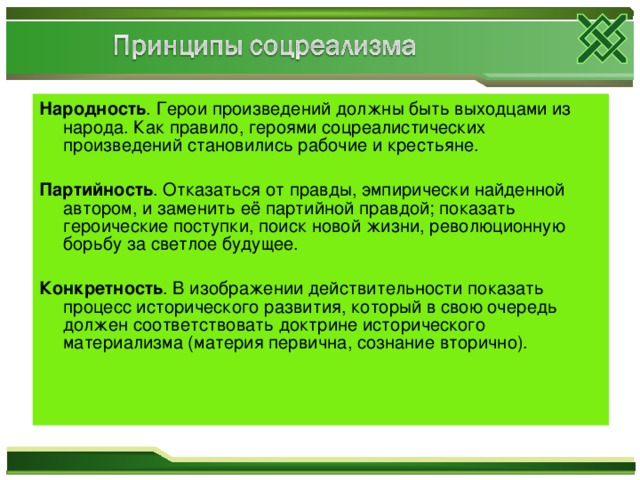 Принципы соцреализма

Народность. Герои произведений должны быть выходцами из народа. Как правило, героями соцреалистических произведений становились рабочие и крестьяне.

Партийность. Отказаться от правды, эмпирически найденной автором, и заменить её партийной правдой; показать героические поступки, поиск новой жизни, революционную борьбу за светлое будущее.

Конкретность. В изображении действительности показать процесс исторического развития, который в свою очередь должен соответствовать доктрине исторического материализма (материя первична, сознание вторично).